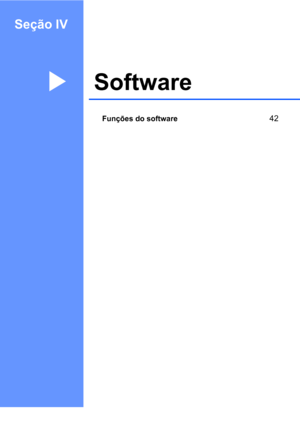 Seção IV

Software

Funções do software 42